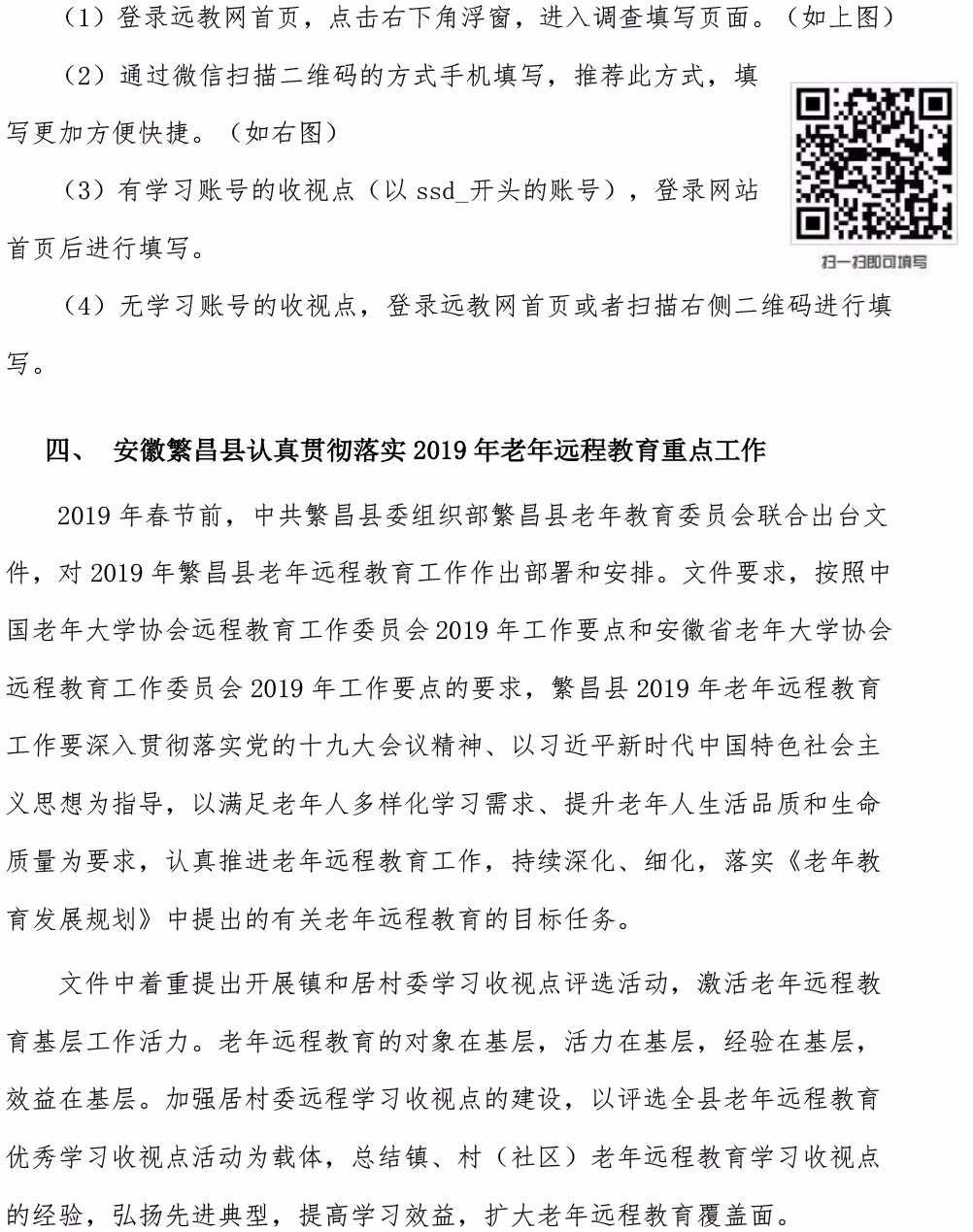 （1）登录远教网首页，点击右下角浮窗，进入调查填写页面。（如上图）

（2）通过微信扫描二维码的方式手机填写，推荐此方式，填写更加方便快捷。（如右图）

扫一扫即可填写

（3）有学习账号的收视点（以 ssd_开头的账号），登录网站首页后进行填写。

（4）无学习账号的收视点，登录远教网首页或者扫描右侧二维码进行填写。

四、　安徽繁昌县认真贯彻落实 2019 年老年远程教育重点工作

2019 年春节前，中共繁昌县委组织部繁昌县老年教育委员会联合出台文件，对 2019 年繁昌县老年远程教育工作作出部署和安排。文件要求，按照中国老年大学协会远程教育工作委员会 2019 年工作要点和安徽省老年大学协会远程教育工作委员会 2019 年工作要点的要求，繁昌县 2019 年老年远程教育工作要深入贯彻落实党的十九大会议精神、以习近平新时代中国特色社会主义思想为指导，以满足老年人多样化学习需求、提升老年人生活品质和生命质量为要求，认真推进老年远程教育工作，持续深化、细化，落实《老年教育发展规划》中提出的有关老年远程教育的目标任务。

文件中着重提出开展镇和居村委学习收视点评选活动，激活老年远程教育基层工作活力。老年远程教育的对象在基层，活力在基层，经验在基层，效益在基层。加强居村委远程学习收视点的建设，以评选全县老年远程教育优秀学习收视点活动为载体，总结镇、村（社区）老年远程教育学习收视点的经验，弘扬先进典型，提高学习效益，扩大老年远程教育覆盖面。